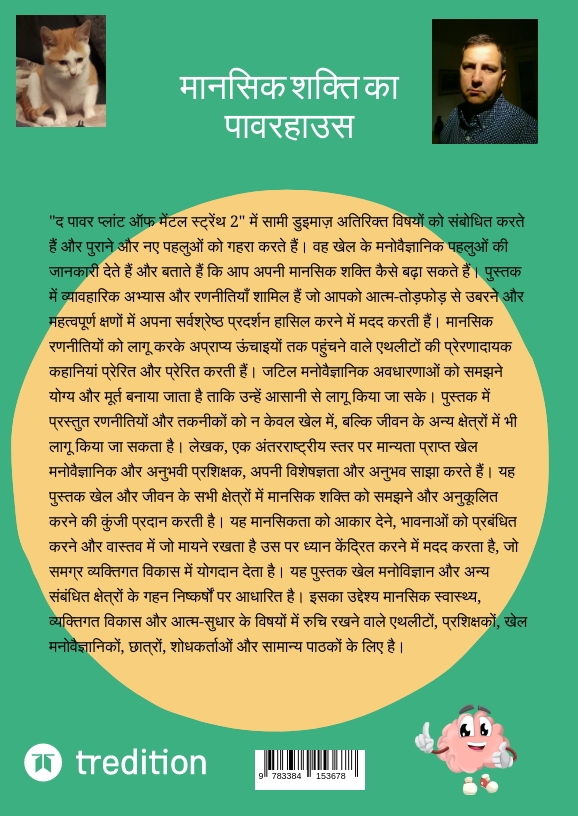 मानसिक शक्ति का पावरहाउस

"द पावर प्लांट ऑफ मेंटल स्ट्रेंथ 2" में सामी डुइमाज़ अतिरिक्त विषयों को संबोधित करते हैं और पुराने और नए पहलुओं को गहरा करते हैं। वह खेल के मनोवैज्ञानिक पहलुओं की जानकारी देते हैं और बताते हैं कि आप अपनी मानसिक शक्ति कैसे बढ़ा सकते हैं। पुस्तक में व्यावहारिक अभ्यास और रणनीतियाँ शामिल हैं जो आपको आत्म-तोड़फोड़ से उबरने और महत्वपूर्ण क्षणों में अपना सर्वश्रेष्ठ प्रदर्शन हासिल करने में मदद करती हैं। मानसिक रणनीतियों को लागू करके अप्राप्य ऊंचाइयों तक पहुंचने वाले एथलीटों की प्रेरणादायक कहानियां प्रेरित और प्रेरित करती हैं। जटिल मनोवैज्ञानिक अवधारणाओं को समझने योग्य और मूर्त बनाया जाता है ताकि उन्हें आसानी से लागू किया जा सके। पुस्तक में प्रस्तुत रणनीतियों और तकनीकों को न केवल खेल में, बल्कि जीवन के अन्य क्षेत्रों में भी लागू किया जा सकता है। लेखक, एक अंतरराष्ट्रीय स्तर पर मान्यता प्राप्त खेल मनोवैज्ञानिक और अनुभवी प्रशिक्षक, अपनी विशेषज्ञता और अनुभव साझा करते हैं। यह पुस्तक खेल और जीवन के सभी क्षेत्रों में मानसिक शक्ति को समझने और अनुकूलित करने की कुंजी प्रदान करती है। यह मानसिकता को आकार देने, भावनाओं को प्रबंधित करने और वास्तव में जो मायने रखता है उस पर ध्यान केंद्रित करने में मदद करता है, जो समग्र व्यक्तिगत विकास में योगदान देता है। यह पुस्तक खेल मनोविज्ञान और अन्य संबंधित क्षेत्रों के गहन निष्कर्षों पर आधारित है। इसका उद्देश्य मानसिक स्वास्थ्य, व्यक्तिगत विकास और आत्म-सुधार के विषयों में रुचि रखने वाले एथलीटों, प्रशिक्षकों, खेल मनोवैज्ञानिकों, छात्रों, शोधकर्ताओं और सामान्य पाठकों के लिए है।

tredition

9 783384 153678